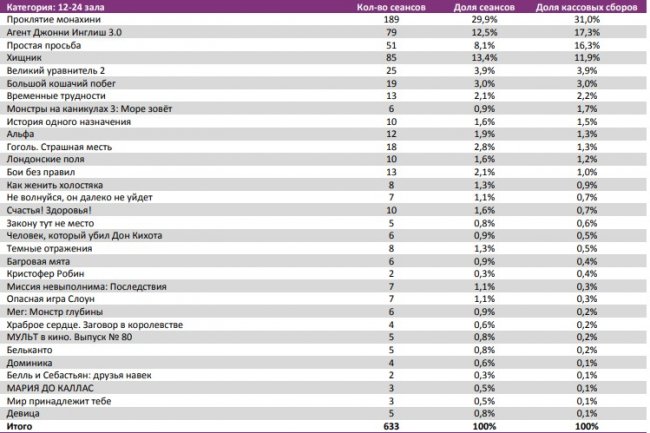 | Категория: 12-24 зала | Кол-во сеансов | Доля сеансов | Доля кассовых сборов |
|---|---|---|---|
| Проклятие монахини | 189 | 29,9% | 31,0% |
| Агент Джонни Инглиш 3.0 | 79 | 12,5% | 17,3% |
| Простая просьба | 51 | 8,1% | 16,3% |
| Хищник | 85 | 13,4% | 11,9% |
| Великий уравнитель 2 | 25 | 3,9% | 3,9% |
| Большой кошачий побег | 19 | 3,0% | 3,0% |
| Временные трудности | 13 | 2,1% | 2,2% |
| Монстры на каникулах 3: Море зовёт | 6 | 0,9% | 1,7% |
| История одного назначения | 10 | 1,6% | 1,5% |
| Альфа | 12 | 1,9% | 1,3% |
| Гоголь. Страшная месть | 18 | 2,8% | 1,3% |
| Лондонские поля | 10 | 1,6% | 1,2% |
| Бои без правил | 13 | 2,1% | 1,0% |
| Как женить холостяка | 8 | 1,3% | 0,9% |
| Не волнуйся, он далеко не уйдет | 7 | 1,1% | 0,7% |
| Счастья! Здоровья! | 10 | 1,6% | 0,7% |
| Закону тут не место | 5 | 0,8% | 0,6% |
| Человек, который убил Дон Кихота | 6 | 0,9% | 0,5% |
| Темные отражения | 8 | 1,3% | 0,5% |
| Багровая мята | 6 | 0,9% | 0,4% |
| Кристофер Робин | 2 | 0,3% | 0,4% |
| Миссия невыполнима: Последствия | 7 | 1,1% | 0,3% |
| Опасная игра Слоун | 7 | 1,1% | 0,3% |
| Мег: Монстр глубины | 6 | 0,9% | 0,2% |
| Храброе сердце. Заговор в королевстве | 4 | 0,6% | 0,2% |
| МУЛЬТ в кино. Выпуск № 80 | 5 | 0,8% | 0,2% |
| Бельканто | 5 | 0,8% | 0,2% |
| Доминика | 4 | 0,6% | 0,1% |
| Белль и Себастьян: друзья навек | 2 | 0,3% | 0,1% |
| МАРИЯ ДО КАЛЛАС | 3 | 0,5% | 0,1% |
| Мир принадлежит тебе | 3 | 0,5% | 0,1% |
| Девица | 5 | 0,8% | 0,1% |
| Итого | 633 | 100% | 100% |